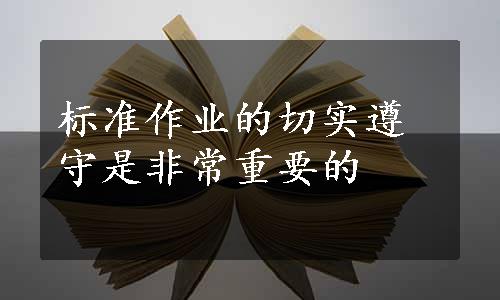 标准作业的切实遵守是非常重要的